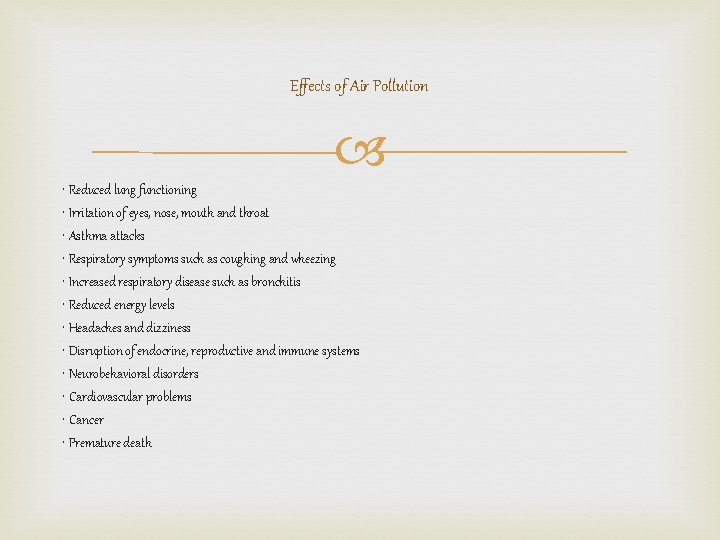 Effects of Air Pollution

· Reduced lung functioning
· Irritation of eyes, nose, mouth and throat
· Asthma attacks
· Respiratory symptoms such as coughing and wheezing
· Increased respiratory disease such as bronchitis
· Reduced energy levels
· Headaches and dizziness
· Disruption of endocrine, reproductive and immune systems
· Neurobehavioral disorders
· Cardiovascular problems
· Cancer
· Premature death